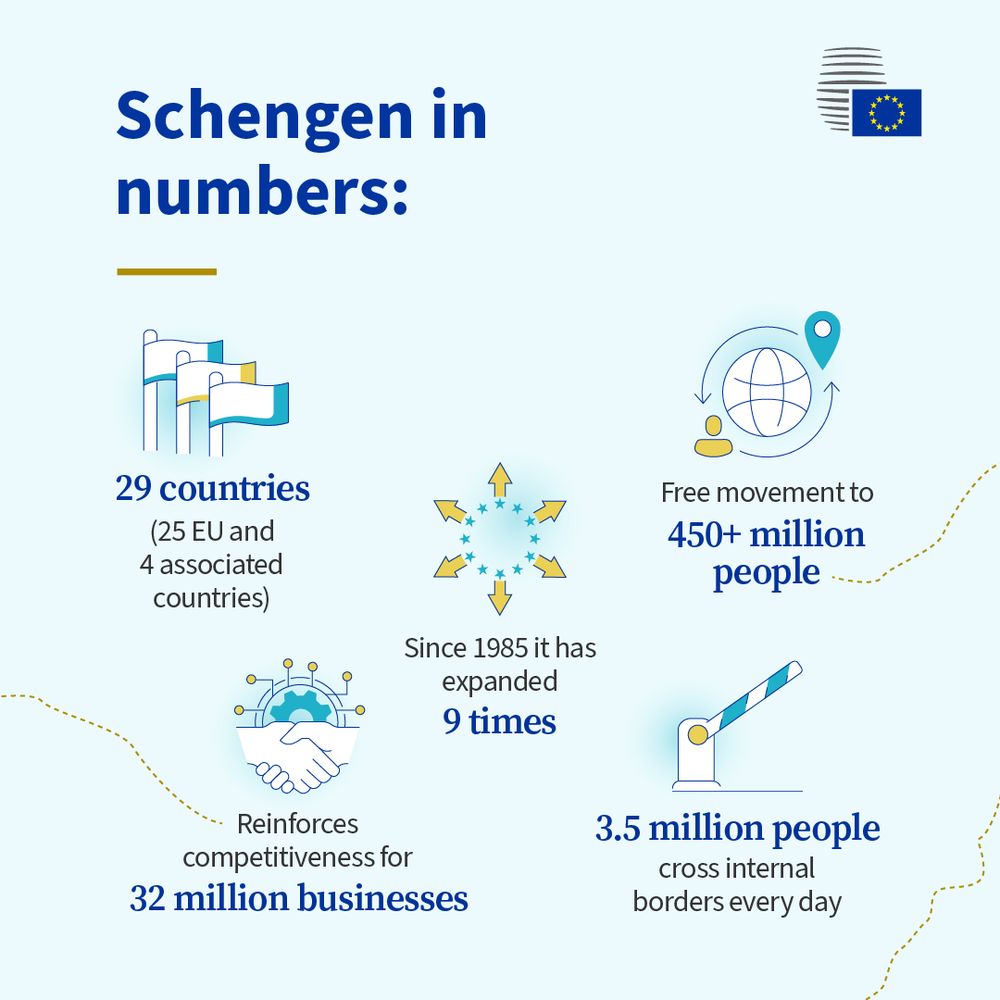 Schengen in numbers:

29 countries
(25 EU and 4 associated countries)

Free movement to
450+ million people

Since 1985 it has expanded
9 times

Reinforces competitiveness for
32 million businesses

3.5 million people
cross internal borders every day